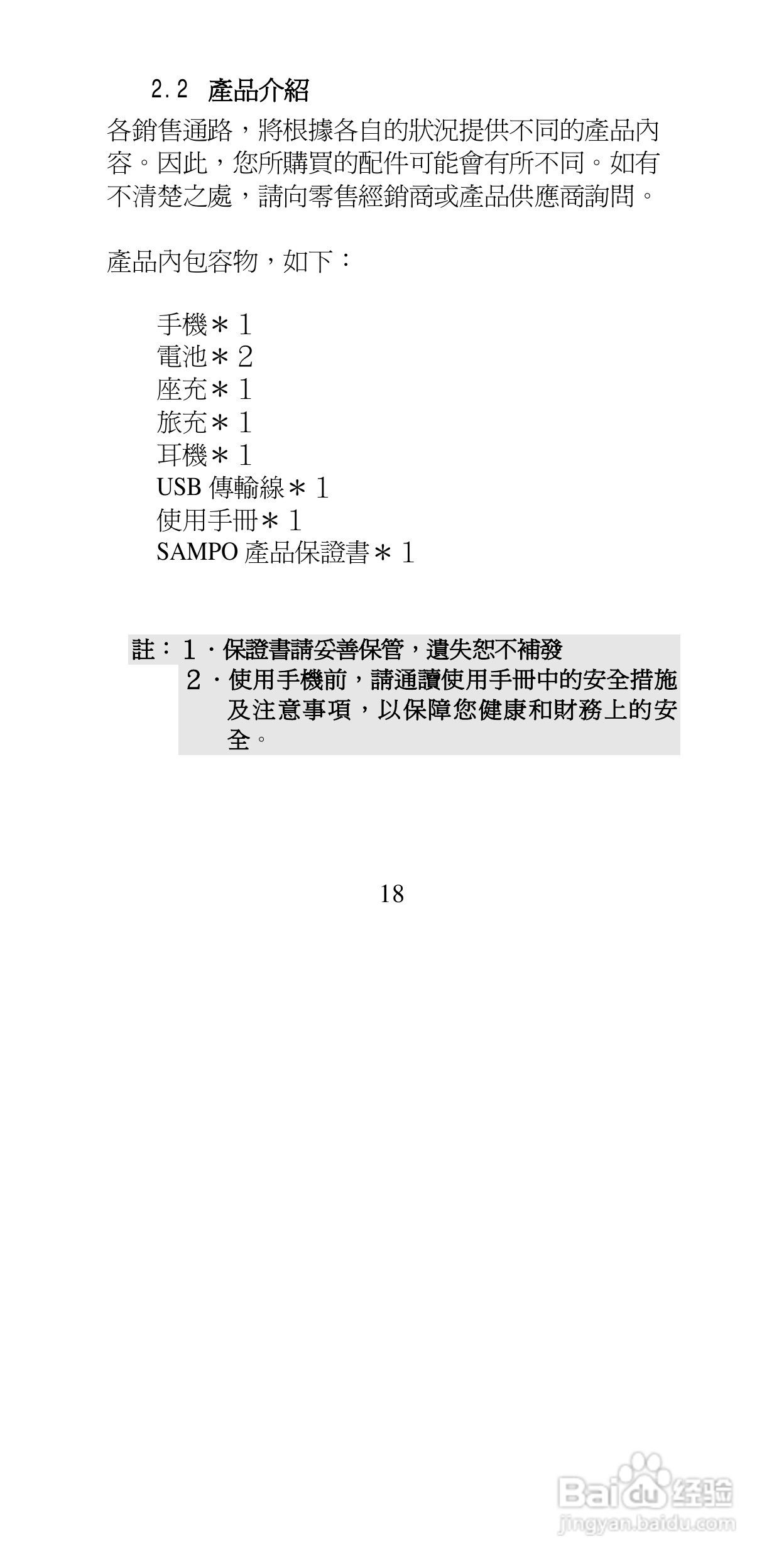 2.2 產品介紹

各銷售通路，將根據各自的狀況提供不同的產品內容。因此，您所購買的配件可能會有所不同。如有不清楚之處，請向零售經銷商或產品供應商詢問。

產品內包容物，如下：

手機＊1
電池＊2
座充＊1
旅充＊1
耳機＊1
USB 傳輸線＊1
使用手冊＊1
SAMPO 產品保證書＊1

註：1．保證書請妥善保管，遺失恕不補發
2．使用手機前，請通讀使用手冊中的安全措施及注意事項，以保障您健康和財務上的安全。

18

Baidu 经验
jingyan.baidu.com